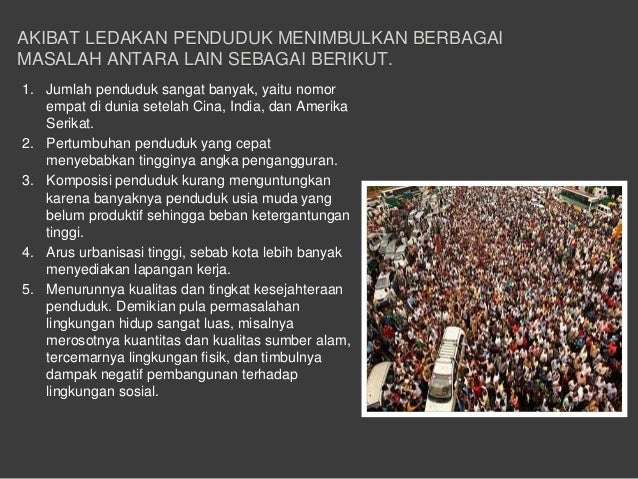 AKIBAT LEDAKAN PENDUDUK MENIMBULKAN BERBAGAI MASALAH ANTARA LAIN SEBAGAI BERIKUT.

1. Jumlah penduduk sangat banyak, yaitu nomor empat di dunia setelah Cina, India, dan Amerika Serikat.
2. Pertumbuhan penduduk yang cepat menyebabkan tingginya angka pengangguran.
3. Komposisi penduduk kurang menguntungkan karena banyaknya penduduk usia muda yang belum produktif sehingga beban ketergantungan tinggi.
4. Arus urbanisasi tinggi, sebab kota lebih banyak menyediakan lapangan kerja.
5. Menurunnya kualitas dan tingkat kesejahteraan penduduk. Demikian pula permasalahan lingkungan hidup sangat luas, misalnya merosotnya kuantitas dan kualitas sumber alam, tercemarnya lingkungan fisik, dan timbulnya dampak negatif pembangunan terhadap lingkungan sosial.